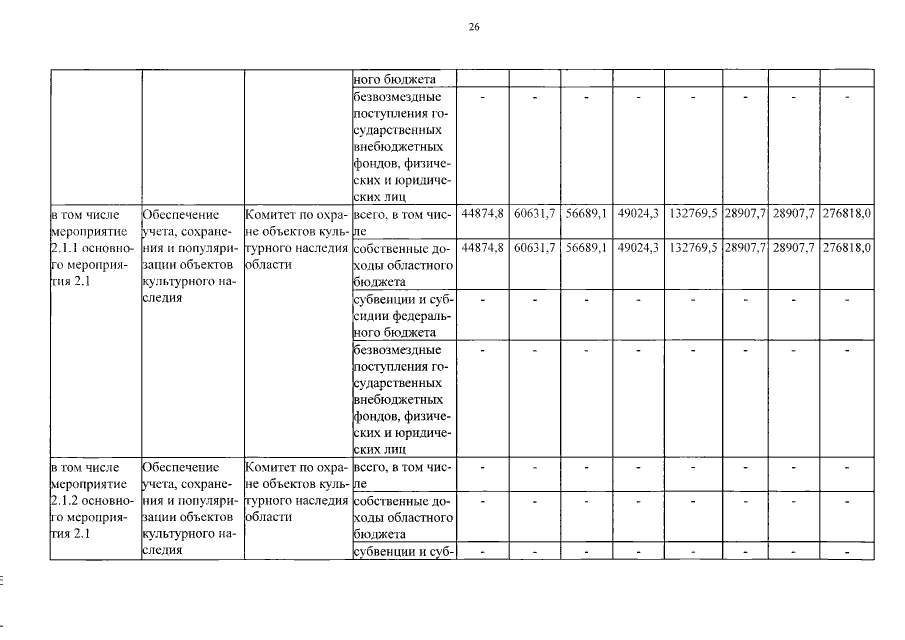 26

|  |  |  | ного бюджета |  |  |  |  |  |  |  |  |
|---|---|---|---|---|---|---|---|---|---|---|---|
|  |  |  | безвозмездные поступления государственных внебюджетных фондов, физических и юридических лиц | - | - | - | - | - | - | - | - |
| в том числе мероприятие 2.1.1 основного мероприятия 2.1 | Обеспечение учета, сохранения и популяризации объектов культурного наследия | Комитет по охране объектов культурного наследия области | всего, в том числе | 44874,8 | 60631,7 | 56689,1 | 49024,3 | 132769,5 | 28907,7 | 28907,7 | 276818,0 |
|  |  |  | собственные доходы областного бюджета | 44874,8 | 60631,7 | 56689,1 | 49024,3 | 132769,5 | 28907,7 | 28907,7 | 276818,0 |
|  |  |  | субвенции и субсидии федерального бюджета | - | - | - | - | - | - | - | - |
|  |  |  | безвозмездные поступления государственных внебюджетных фондов, физических и юридических лиц | - | - | - | - | - | - | - | - |
| в том числе мероприятие 2.1.2 основного мероприятия 2.1 | Обеспечение учета, сохранения и популяризации объектов культурного наследия | Комитет по охране объектов культурного наследия области | всего, в том числе | - | - | - | - | - | - | - | - |
|  |  |  | собственные доходы областного бюджета | - | - | - | - | - | - | - | - |
|  |  |  | субвенции и суб- | - | - | - | - | - | - | - | - |